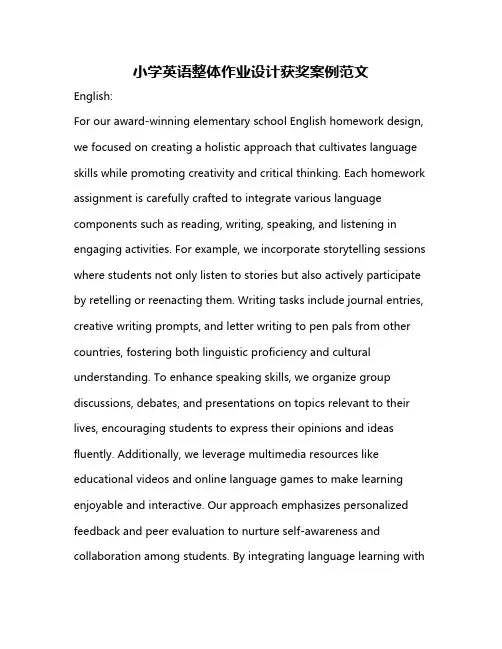 小学英语整体作业设计获奖案例范文

English:

For our award-winning elementary school English homework design, we focused on creating a holistic approach that cultivates language skills while promoting creativity and critical thinking. Each homework assignment is carefully crafted to integrate various language components such as reading, writing, speaking, and listening in engaging activities. For example, we incorporate storytelling sessions where students not only listen to stories but also actively participate by retelling or reenacting them. Writing tasks include journal entries, creative writing prompts, and letter writing to pen pals from other countries, fostering both linguistic proficiency and cultural understanding. To enhance speaking skills, we organize group discussions, debates, and presentations on topics relevant to their lives, encouraging students to express their opinions and ideas fluently. Additionally, we leverage multimedia resources like educational videos and online language games to make learning enjoyable and interactive. Our approach emphasizes personalized feedback and peer evaluation to nurture self-awareness and collaboration among students. By integrating language learning with